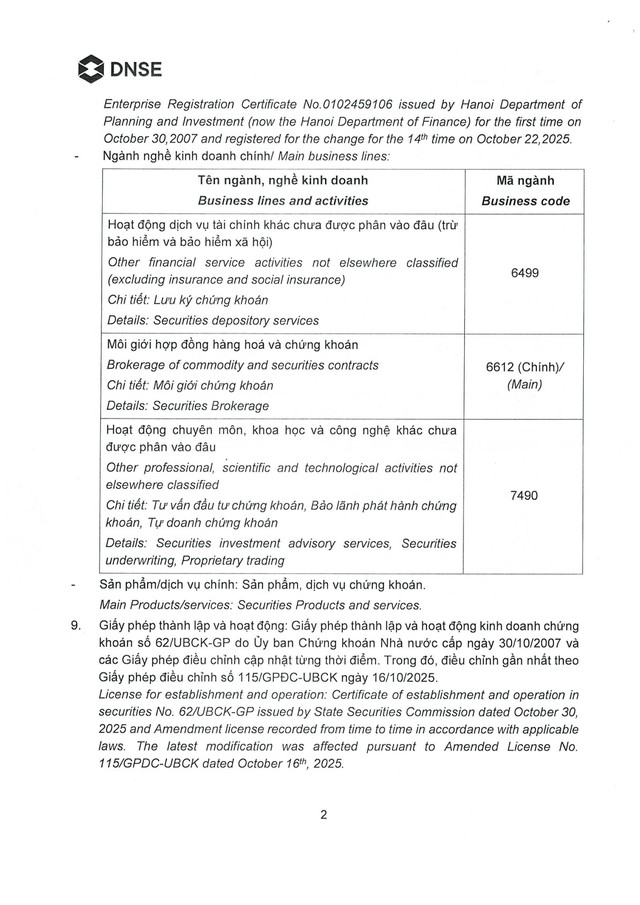 DNSE

Enterprise Registration Certificate No.0102459106 issued by Hanoi Department of Planning and Investment (now the Hanoi Department of Finance) for the first time on October 30,2007 and registered for the change for the 14$^{th}$ time on October 22,2025.

- Ngành nghề kinh doanh chính/ Main business lines:

| Tên ngành, nghề kinh doanh Business lines and activities | Mã ngành Business code |
|---|---|
| Hoạt động dịch vụ tài chính khác chưa được phân vào đâu (trừ bảo hiểm và bảo hiểm xã hội) Other financial service activities not elsewhere classified (excluding insurance and social insurance) Chi tiết: Lưu ký chứng khoán Details: Securities depository services | 6499 |
| Môi giới hợp đồng hàng hoá và chứng khoán Brokerage of commodity and securities contracts Chi tiết: Môi giới chứng khoán Details: Securities Brokerage | 6612 (Chính)/ (Main) |
| Hoạt động chuyên môn, khoa học và công nghệ khác chưa được phân vào đâu Other professional, scientific and technological activities not elsewhere classified Chi tiết: Tư vấn đầu tư chứng khoán, Bảo lãnh phát hành chứng khoán, Tự doanh chứng khoán Details: Securities investment advisory services, Securities underwriting, Proprietary trading | 7490 |

- Sản phẩm/dịch vụ chính: Sản phẩm, dịch vụ chứng khoán.
Main Products/services: Securities Products and services.

9. Giấy phép thành lập và hoạt động: Giấy phép thành lập và hoạt động kinh doanh chứng khoán số 62/UBCK-GP do Ủy ban Chứng khoán Nhà nước cấp ngày 30/10/2007 và các Giấy phép điều chỉnh cập nhật từng thời điểm. Trong đó, điều chỉnh gần nhất theo Giấy phép điều chỉnh số 115/GPĐC-UBCK ngày 16/10/2025.
License for establishment and operation: Certificate of establishment and operation in securities No. 62/UBCK-GP issued by State Securities Commission dated October 30, 2025 and Amendment license recorded from time to time in accordance with applicable laws. The latest modification was affected pursuant to Amended License No. 115/GPDC-UBCK dated October 16$^{th}$, 2025.

2